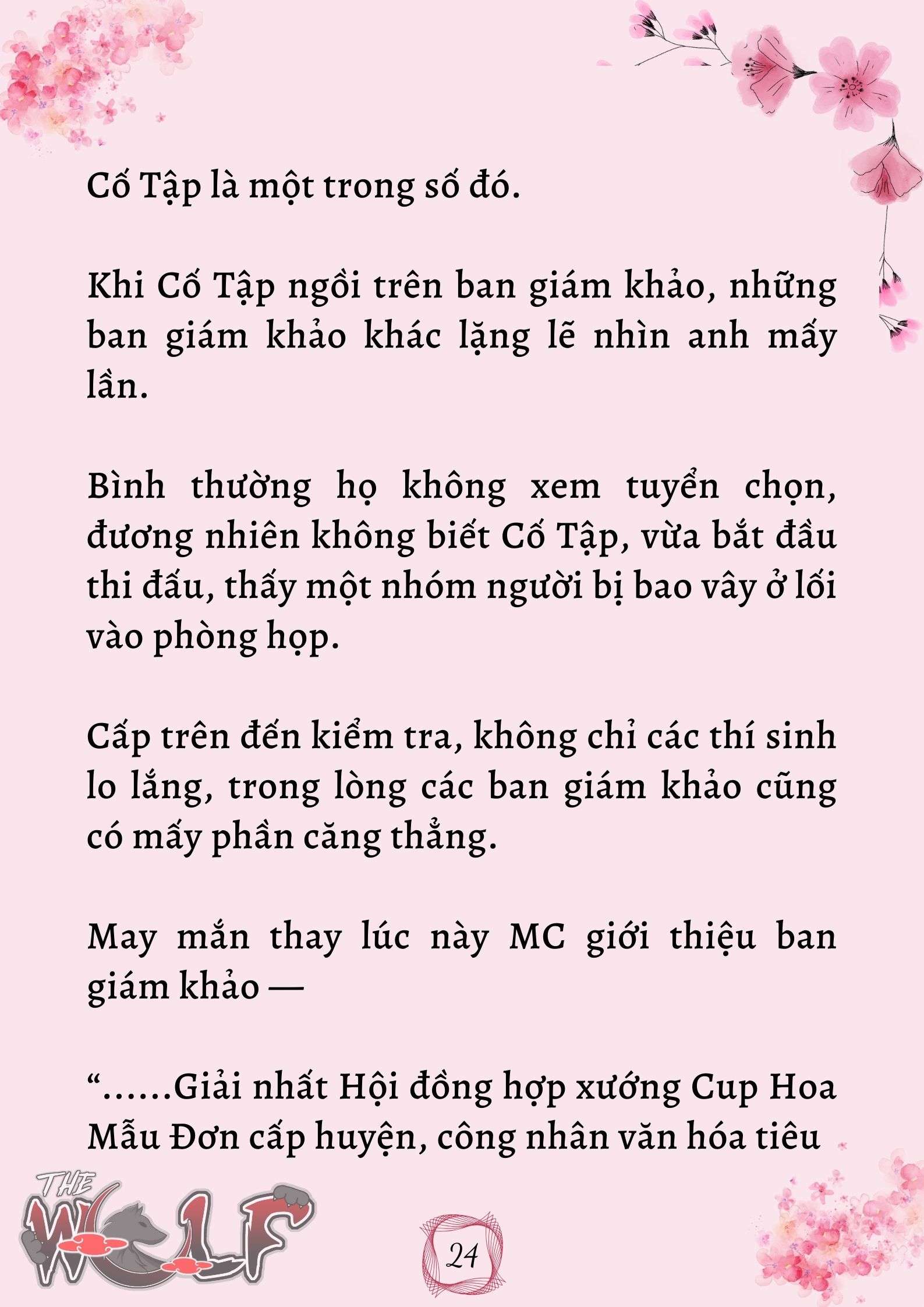 Cố Tập là một trong số đó.

Khi Cố Tập ngồi trên ban giám khảo, những ban giám khảo khác lặng lẽ nhìn anh mấy lần.

Bình thường họ không xem tuyển chọn, đương nhiên không biết Cố Tập, vừa bắt đầu thi đấu, thấy một nhóm người bị bao vây ở lối vào phòng họp.

Cấp trên đến kiểm tra, không chỉ các thí sinh lo lắng, trong lòng các ban giám khảo cũng có mấy phần căng thẳng.

May mắn thay lúc này MC giới thiệu ban giám khảo —

“......Giải nhất Hội đồng hợp xướng Cup Hoa Mẫu Đơn cấp huyện, công nhân văn hóa tiêu

THE WOLF

24